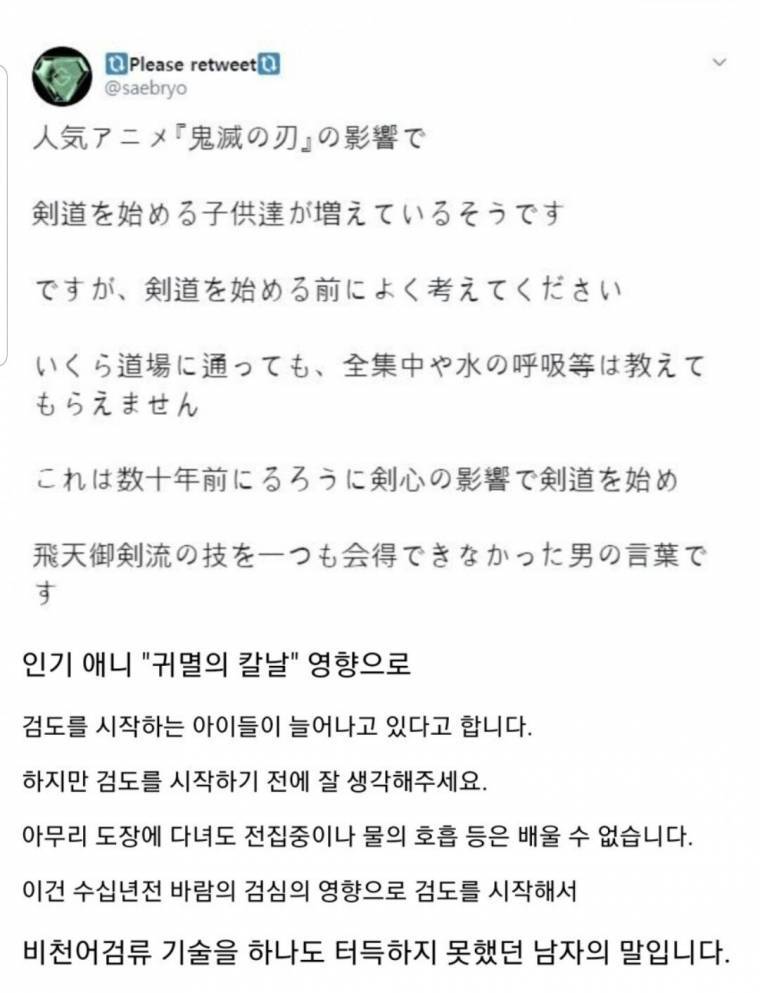 Please retweet
@saebryo

人気アニメ『鬼滅の刃』の影響で

剣道を始める子供達が増えているそうです

ですが、剣道を始める前によく考えてください

いくら道場に通っても、全集中や水の呼吸等は教えてもらえません

これは数十年前にるろうに剣心の影響で剣道を始め

飛天御剣流の技を一つも会得できなかった男の言葉です

인기 애니 "귀멸의 칼날" 영향으로

검도를 시작하는 아이들이 늘어나고 있다고 합니다.

하지만 검도를 시작하기 전에 잘 생각해주세요.

아무리 도장에 다녀도 전집중이나 물의 호흡 등은 배울 수 없습니다.

이건 수십년전 바람의 검심의 영향으로 검도를 시작해서

비천어검류 기술을 하나도 터득하지 못했던 남자의 말입니다.